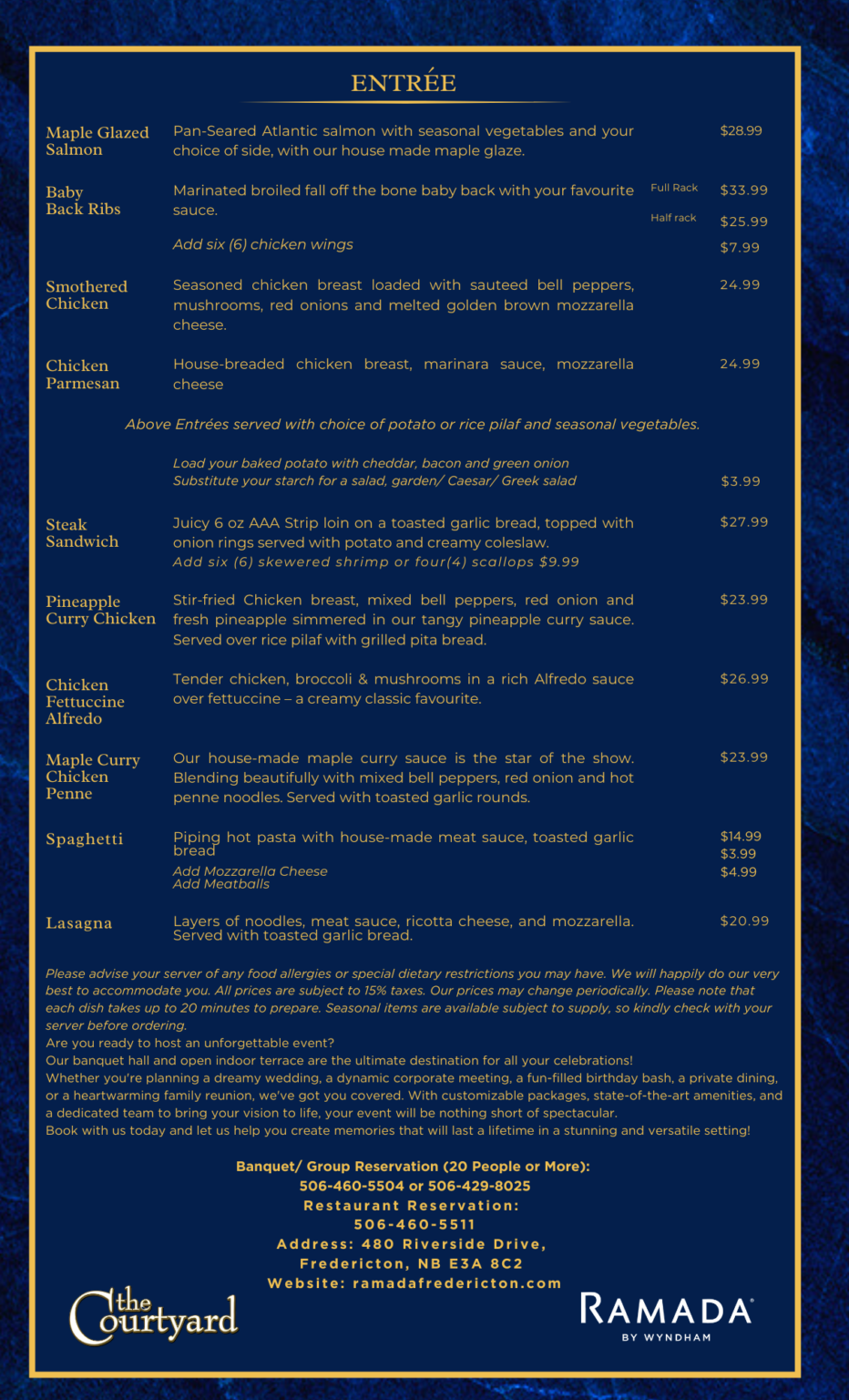 ENTRÉE

Maple Glazed Salmon

Pan-Seared Atlantic salmon with seasonal vegetables and your choice of side, with our house made maple glaze.

$28.99

Baby Back Ribs

Marinated broiled fall off the bone baby back with your favourite sauce.

Full Rack $33.99

Half rack $25.99

Add six (6) chicken wings $7.99

Smothered Chicken

Seasoned chicken breast loaded with sauteed bell peppers, mushrooms, red onions and melted golden brown mozzarella cheese.

24.99

Chicken Parmesan

House-breaded chicken breast, marinara sauce, mozzarella cheese

24.99

Above Entrées served with choice of potato or rice pilaf and seasonal vegetables.

Load your baked potato with cheddar, bacon and green onion
Substitute your starch for a salad, garden/ Caesar/ Greek salad $3.99

Steak Sandwich

Juicy 6 oz AAA Strip loin on a toasted garlic bread, topped with onion rings served with potato and creamy coleslaw.
Add six (6) skewered shrimp or four(4) scallops $9.99

$27.99

Pineapple Curry Chicken

Stir-fried Chicken breast, mixed bell peppers, red onion and fresh pineapple simmered in our tangy pineapple curry sauce. Served over rice pilaf with grilled pita bread.

$23.99

Chicken Fettuccine Alfredo

Tender chicken, broccoli & mushrooms in a rich Alfredo sauce over fettuccine – a creamy classic favourite.

$26.99

Maple Curry Chicken Penne

Our house-made maple curry sauce is the star of the show. Blending beautifully with mixed bell peppers, red onion and hot penne noodles. Served with toasted garlic rounds.

$23.99

Spaghetti

Piping hot pasta with house-made meat sauce, toasted garlic bread $14.99
Add Mozzarella Cheese $3.99
Add Meatballs $4.99

Lasagna

Layers of noodles, meat sauce, ricotta cheese, and mozzarella. Served with toasted garlic bread.

$20.99

Please advise your server of any food allergies or special dietary restrictions you may have. We will happily do our very best to accommodate you. All prices are subject to 15% taxes. Our prices may change periodically. Please note that each dish takes up to 20 minutes to prepare. Seasonal items are available subject to supply, so kindly check with your server before ordering.
Are you ready to host an unforgettable event?
Our banquet hall and open indoor terrace are the ultimate destination for all your celebrations!
Whether you're planning a dreamy wedding, a dynamic corporate meeting, a fun-filled birthday bash, a private dining, or a heartwarming family reunion, we've got you covered. With customizable packages, state-of-the-art amenities, and a dedicated team to bring your vision to life, your event will be nothing short of spectacular.
Book with us today and let us help you create memories that will last a lifetime in a stunning and versatile setting!

Banquet/ Group Reservation (20 People or More):
506-460-5504 or 506-429-8025
Restaurant Reservation:
506-460-5511
Address: 480 Riverside Drive,
Fredericton, NB E3A 8C2
Website: ramadafredericton.com

the Courtyard

RAMADA
BY WYNDHAM